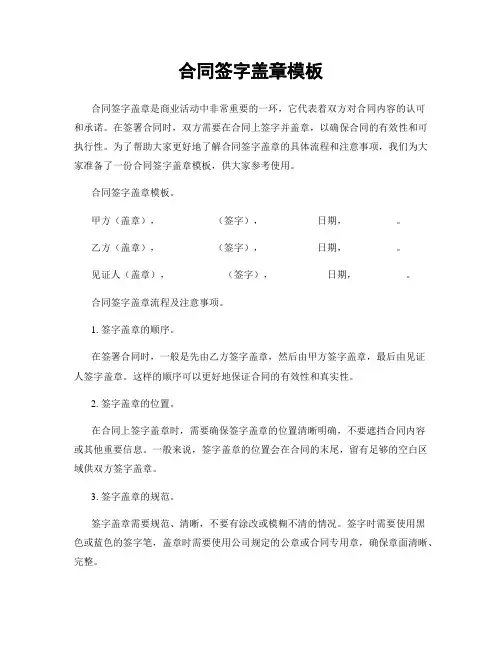 合同签字盖章模板

合同签字盖章是商业活动中非常重要的一环，它代表着双方对合同内容的认可和承诺。在签署合同时，双方需要在合同上签字并盖章，以确保合同的有效性和可执行性。为了帮助大家更好地了解合同签字盖章的具体流程和注意事项，我们为大家准备了一份合同签字盖章模板，供大家参考使用。

合同签字盖章模板。

甲方（盖章），　　　　（签字），　　　　日期，　　　　。

乙方（盖章），　　　　（签字），　　　　日期，　　　　。

见证人（盖章），　　　　（签字），　　　　日期，　　　　。

合同签字盖章流程及注意事项。

1. 签字盖章的顺序。

在签署合同时，一般是先由乙方签字盖章，然后由甲方签字盖章，最后由见证人签字盖章。这样的顺序可以更好地保证合同的有效性和真实性。

2. 签字盖章的位置。

在合同上签字盖章时，需要确保签字盖章的位置清晰明确，不要遮挡合同内容或其他重要信息。一般来说，签字盖章的位置会在合同的末尾，留有足够的空白区域供双方签字盖章。

3. 签字盖章的规范。

签字盖章需要规范、清晰，不要有涂改或模糊不清的情况。签字时需要使用黑色或蓝色的签字笔，盖章时需要使用公司规定的公章或合同专用章，确保章面清晰、完整。